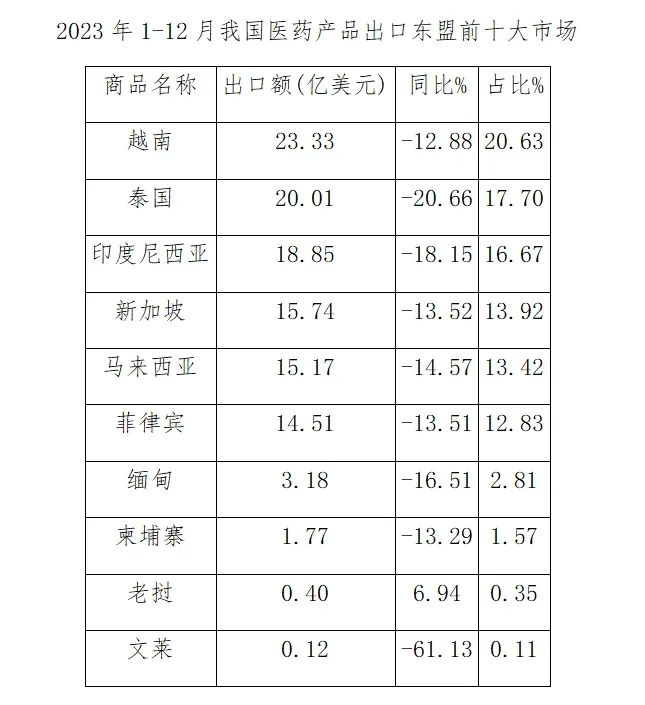 2023 年 1-12 月我国医药产品出口东盟前十大市场

| 商品名称 | 出口额(亿美元) | 同比% | 占比% |
|---|---|---|---|
| 越南 | 23.33 | -12.88 | 20.63 |
| 泰国 | 20.01 | -20.66 | 17.70 |
| 印度尼西亚 | 18.85 | -18.15 | 16.67 |
| 新加坡 | 15.74 | -13.52 | 13.92 |
| 马来西亚 | 15.17 | -14.57 | 13.42 |
| 菲律宾 | 14.51 | -13.51 | 12.83 |
| 缅甸 | 3.18 | -16.51 | 2.81 |
| 柬埔寨 | 1.77 | -13.29 | 1.57 |
| 老挝 | 0.40 | 6.94 | 0.35 |
| 文莱 | 0.12 | -61.13 | 0.11 |